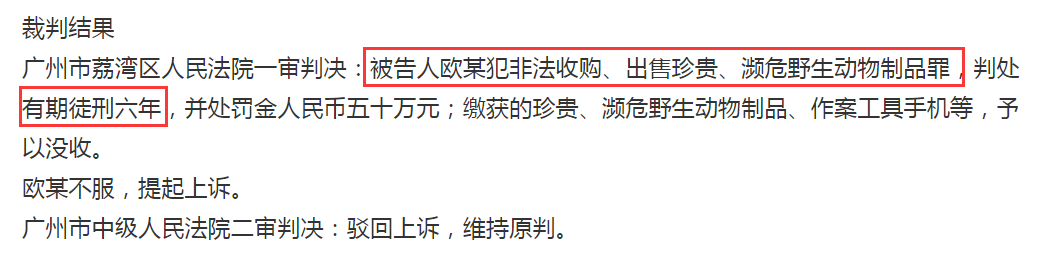 裁判结果
广州市荔湾区人民法院一审判决：被告人欧某犯非法收购、出售珍贵、濒危野生动物制品罪，判处有期徒刑六年，并处罚金人民币五十万元；缴获的珍贵、濒危野生动物制品、作案工具手机等，予以没收。
欧某不服，提起上诉。
广州市中级人民法院二审判决：驳回上诉，维持原判。